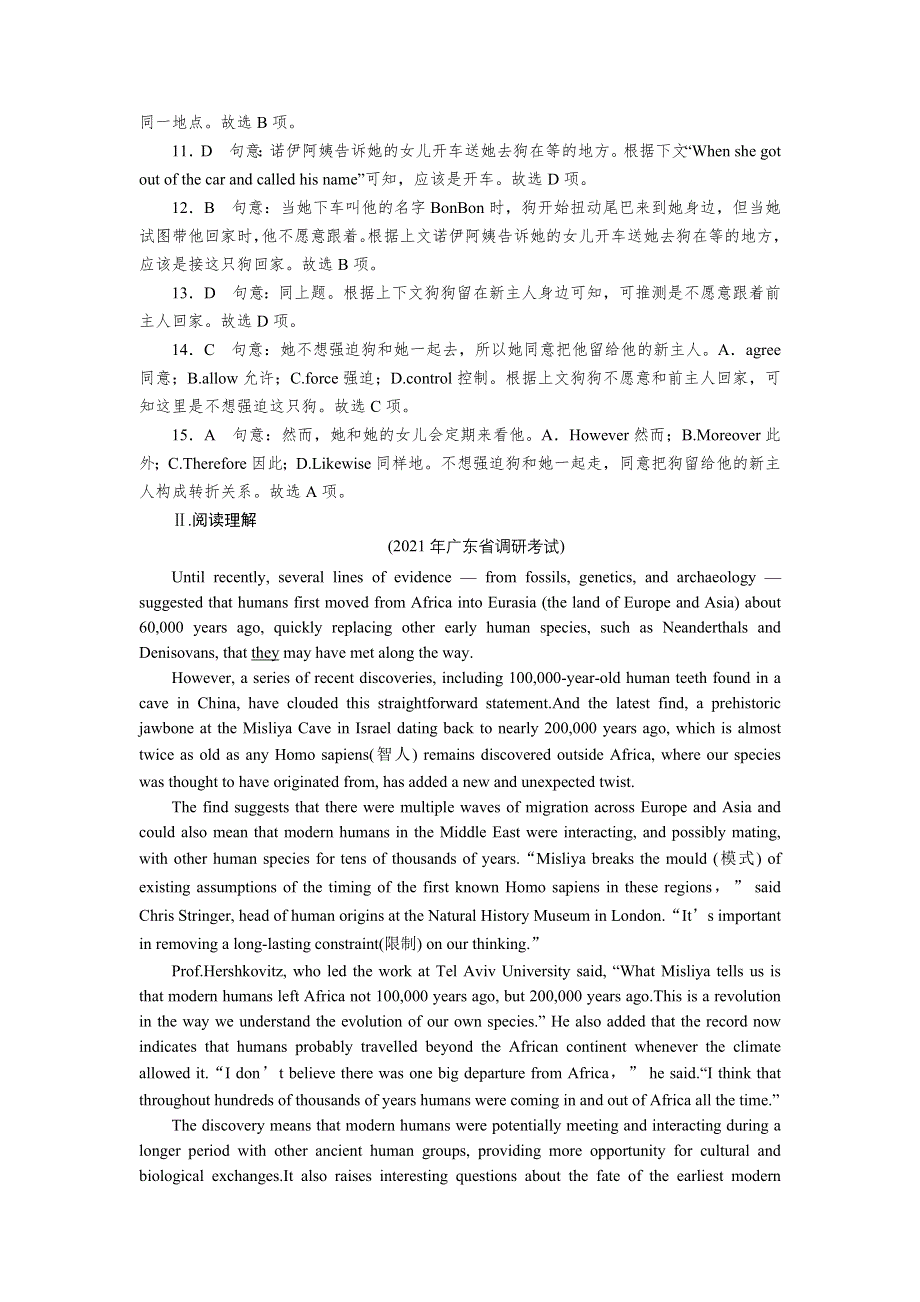 同一地点。故选 B 项。

11．D　句意：诺伊阿姨告诉她的女儿开车送她去狗在等的地方。根据下文“When she got out of the car and called his name”可知，应该是开车。故选 D 项。

12．B　句意：当她下车叫他的名字 BonBon 时，狗开始扭动尾巴来到她身边，但当她试图带他回家时，他不愿意跟着。根据上文诺伊阿姨告诉她的女儿开车送她去狗在等的地方，应该是接这只狗回家。故选 B 项。

13．D　句意：同上题。根据上下文狗留在新主人身边可知，可推测是不愿意跟着前主人回家。故选 D 项。

14．C　句意：她不想强迫狗和她一起去，所以她同意把他留给他的新主人。A．agree 同意；B.allow 允许；C.force 强迫；D.control 控制。根据上文狗狗不愿意和前主人回家，可知这里是不想强迫这只狗。故选 C 项。

15．A　句意：然而，她和她的女儿会定期来看他。A．However 然而；B.Moreover 此外；C.Therefore 因此；D.Likewise 同样地。不想强迫狗和她一起走，同意把狗留给他的新主人构成转折关系。故选 A 项。

Ⅱ.阅读理解

(2021 年广东省调研考试)

Until recently, several lines of evidence — from fossils, genetics, and archaeology — suggested that humans first moved from Africa into Eurasia (the land of Europe and Asia) about 60,000 years ago, quickly replacing other early human species, such as Neanderthals and Denisovans, that they may have met along the way.

However, a series of recent discoveries, including 100,000-year-old human teeth found in a cave in China, have clouded this straightforward statement.And the latest find, a prehistoric jawbone at the Misliya Cave in Israel dating back to nearly 200,000 years ago, which is almost twice as old as any Homo sapiens(智人) remains discovered outside Africa, where our species was thought to have originated from, has added a new and unexpected twist.

The find suggests that there were multiple waves of migration across Europe and Asia and could also mean that modern humans in the Middle East were interacting, and possibly mating, with other human species for tens of thousands of years.“Misliya breaks the mould (模式) of existing assumptions of the timing of the first known Homo sapiens in these regions，” said Chris Stringer, head of human origins at the Natural History Museum in London.“It’s important in removing a long-lasting constraint(限制) on our thinking.”

Prof.Hershkovitz, who led the work at Tel Aviv University said, “What Misliya tells us is that modern humans left Africa not 100,000 years ago, but 200,000 years ago.This is a revolution in the way we understand the evolution of our own species.” He also added that the record now indicates that humans probably travelled beyond the African continent whenever the climate allowed it.“I don’t believe there was one big departure from Africa，” he said.“I think that throughout hundreds of thousands of years humans were coming in and out of Africa all the time.”

The discovery means that modern humans were potentially meeting and interacting during a longer period with other ancient human groups, providing more opportunity for cultural and biological exchanges.It also raises interesting questions about the fate of the earliest modern